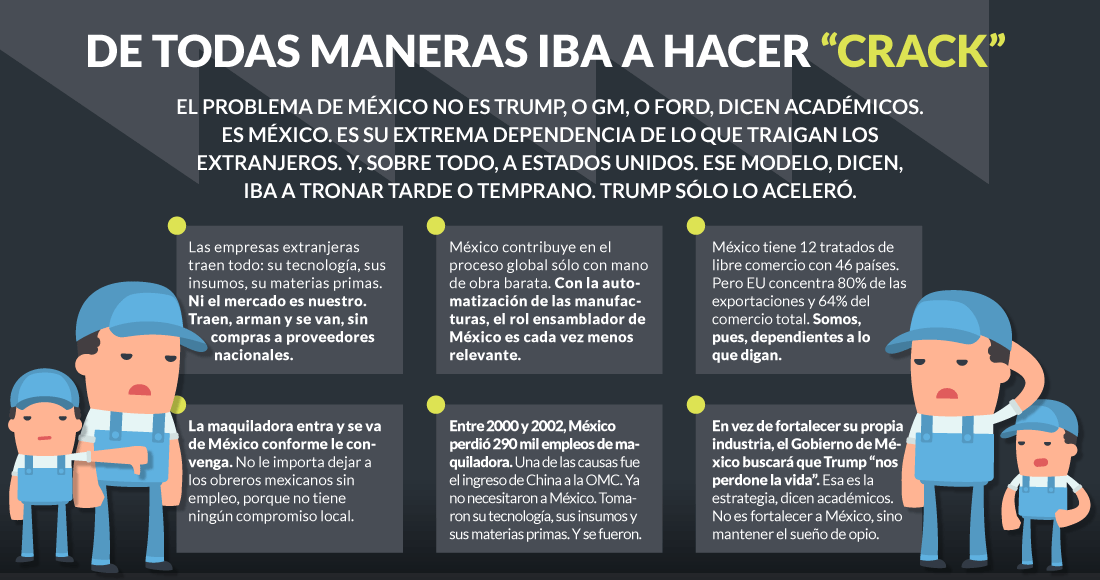 DE TODAS MANERAS IBA A HACER “CRACK”

EL PROBLEMA DE MÉXICO NO ES TRUMP, O GM, O FORD, DICEN ACADÉMICOS. ES MÉXICO. ES SU EXTREMA DEPENDENCIA DE LO QUE TRAIGAN LOS EXTRANJEROS. Y, SOBRE TODO, A ESTADOS UNIDOS. ESE MODELO, DICEN, IBA A TRONAR TARDE O TEMPRANO. TRUMP SÓLO LO ACELERÓ.

Las empresas extranjeras traen todo: su tecnología, sus insumos, su materias primas. Ni el mercado es nuestro. Traen, arman y se van, sin compras a proveedores nacionales.

México contribuye en el proceso global sólo con mano de obra barata. Con la automatización de las manufacturas, el rol ensamblador de México es cada vez menos relevante.

México tiene 12 tratados de libre comercio con 46 países. Pero EU concentra 80% de las exportaciones y 64% del comercio total. Somos, pues, dependientes a lo que digan.

La maquiladora entra y se va de México conforme le convenga. No le importa dejar a los obreros mexicanos sin empleo, porque no tiene ningún compromiso local.

Entre 2000 y 2002, México perdió 290 mil empleos de maquiladora. Una de las causas fue el ingreso de China a la OMC. Ya no necesitaron a México. Tomaron su tecnología, sus insumos y sus materias primas. Y se fueron.

En vez de fortalecer su propia industria, el Gobierno de México buscará que Trump “nos perdone la vida”. Esa es la estrategia, dicen académicos. No es fortalecer a México, sino mantener el sueño de opio.